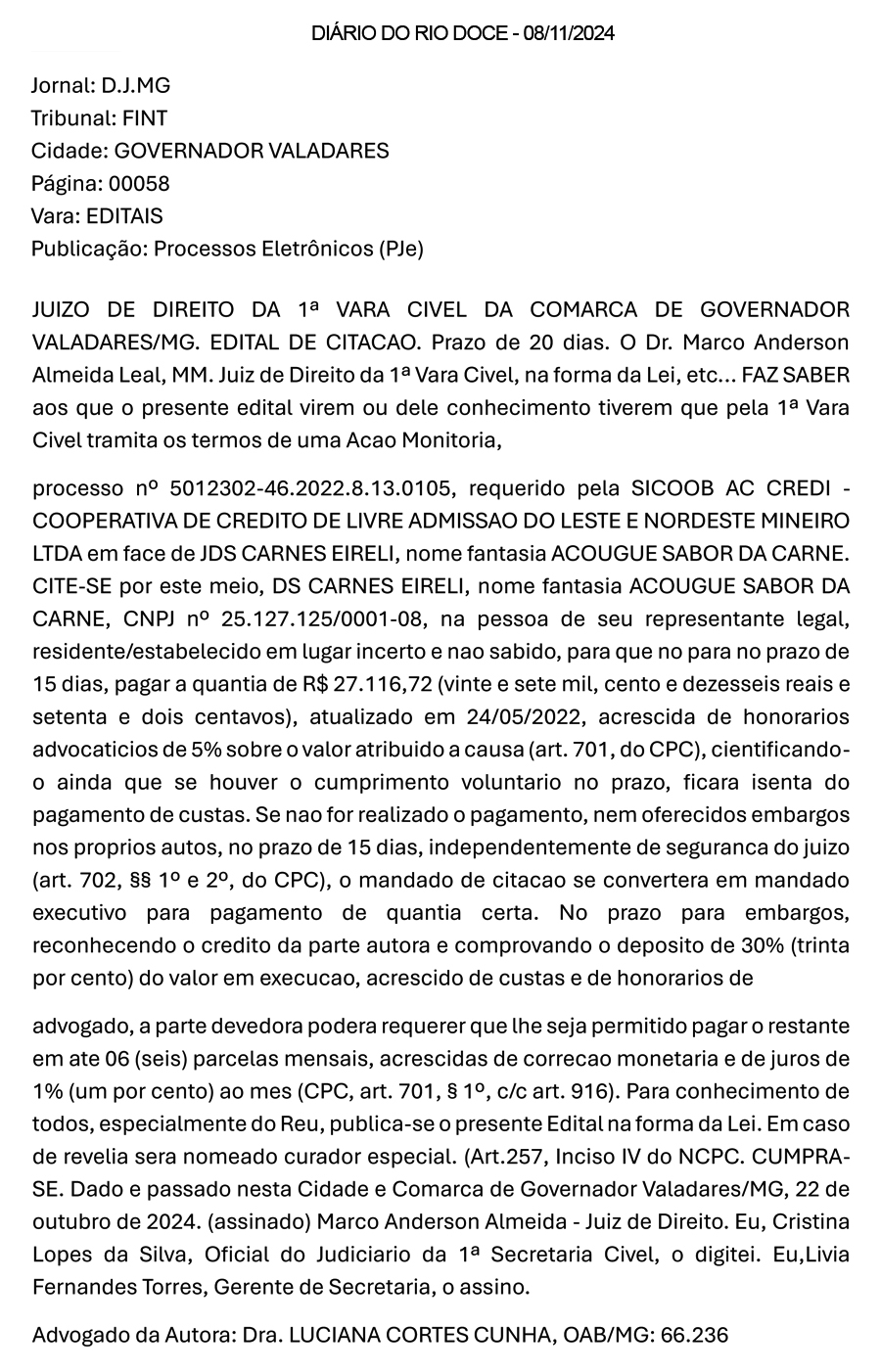 DIÁRIO DO RIO DOCE - 08/11/2024

Jornal: D.J.MG
Tribunal: FINT
Cidade: GOVERNADOR VALADARES
Página: 00058
Vara: EDITAIS
Publicação: Processos Eletrônicos (PJe)

JUIZO DE DIREITO DA 1ª VARA CIVEL DA COMARCA DE GOVERNADOR VALADARES/MG. EDITAL DE CITACAO. Prazo de 20 dias. O Dr. Marco Anderson Almeida Leal, MM. Juiz de Direito da 1ª Vara Civel, na forma da Lei, etc... FAZ SABER aos que o presente edital virem ou dele conhecimento tiverem que pela 1ª Vara Civel tramita os termos de uma Acao Monitoria,

processo nº 5012302-46.2022.8.13.0105, requerido pela SICOOB AC CREDI - COOPERATIVA DE CREDITO DE LIVRE ADMISSAO DO LESTE E NORDESTE MINEIRO LTDA em face de JDS CARNES EIRELI, nome fantasia ACOUGUE SABOR DA CARNE. CITE-SE por este meio, DS CARNES EIRELI, nome fantasia ACOUGUE SABOR DA CARNE, CNPJ nº 25.127.125/0001-08, na pessoa de seu representante legal, residente/estabelecido em lugar incerto e nao sabido, para que no para no prazo de 15 dias, pagar a quantia de R$ 27.116,72 (vinte e sete mil, cento e dezesseis reais e setenta e dois centavos), atualizado em 24/05/2022, acrescida de honorarios advocaticios de 5% sobre o valor atribuido a causa (art. 701, do CPC), cientificando-o ainda que se houver o cumprimento voluntario no prazo, ficara isenta do pagamento de custas. Se nao for realizado o pagamento, nem oferecidos embargos nos proprios autos, no prazo de 15 dias, independentemente de seguranca do juizo (art. 702, §§ 1º e 2º, do CPC), o mandado de citacao se convertera em mandado executivo para pagamento de quantia certa. No prazo para embargos, reconhecendo o credito da parte autora e comprovando o deposito de 30% (trinta por cento) do valor em execucao, acrescido de custas e de honorarios de

advogado, a parte devedora podera requerer que lhe seja permitido pagar o restante em ate 06 (seis) parcelas mensais, acrescidas de correcao monetaria e de juros de 1% (um por cento) ao mes (CPC, art. 701, § 1º, c/c art. 916). Para conhecimento de todos, especialmente do Reu, publica-se o presente Edital na forma da Lei. Em caso de revelia sera nomeado curador especial. (Art.257, Inciso IV do NCPC. CUMPRA-SE. Dado e passado nesta Cidade e Comarca de Governador Valadares/MG, 22 de outubro de 2024. (assinado) Marco Anderson Almeida - Juiz de Direito. Eu, Cristina Lopes da Silva, Oficial do Judiciario da 1ª Secretaria Civel, o digitei. Eu,Livia Fernandes Torres, Gerente de Secretaria, o assino.

Advogado da Autora: Dra. LUCIANA CORTES CUNHA, OAB/MG: 66.236